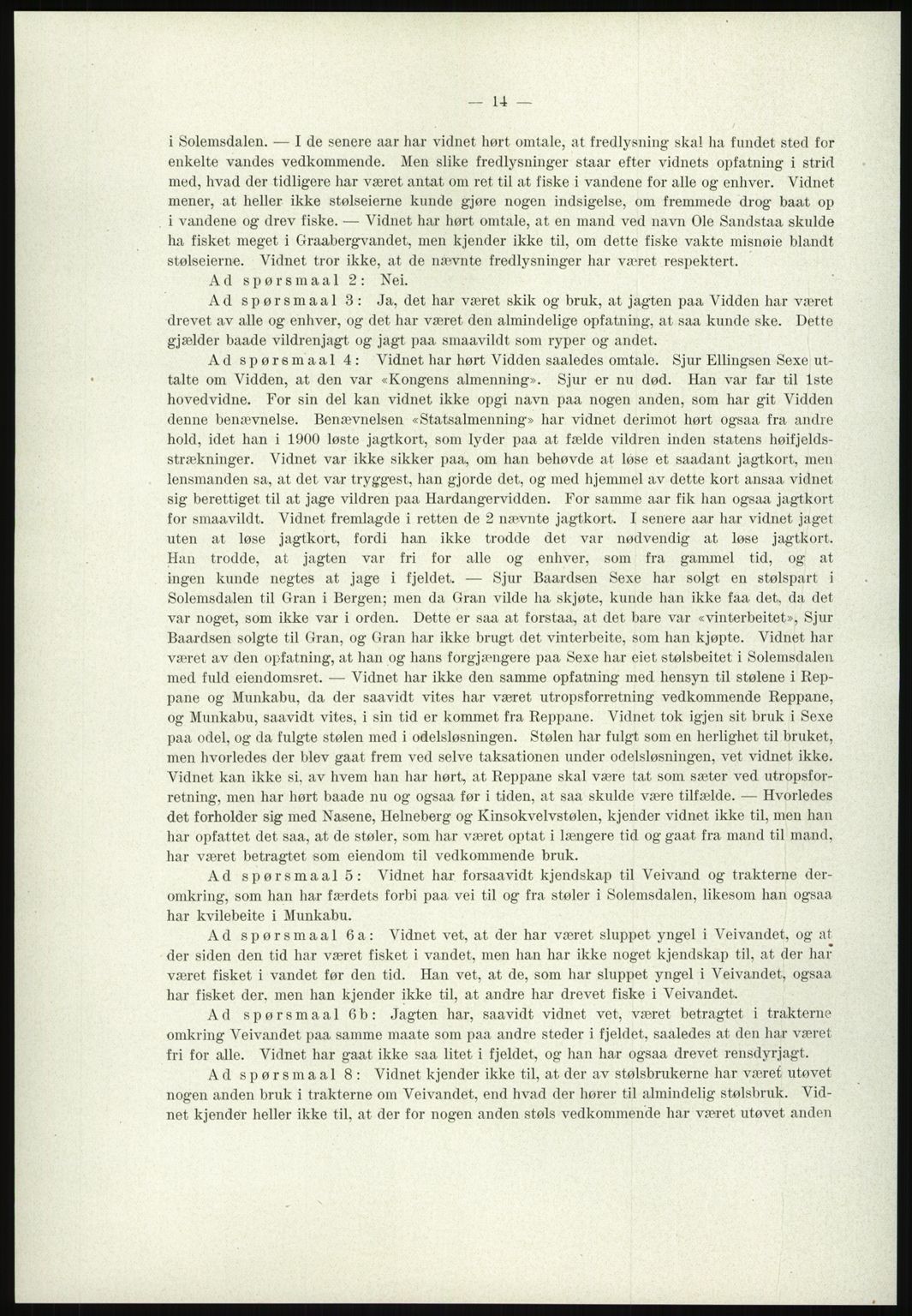 — 14 —

i Solemsdalen. — I de senere aar har vidnet hørt omtale, at fredlysning skal ha fundet sted for enkelte vandes vedkommende. Men slike fredlysninger staar efter vidnets opfatning i strid med, hvad der tidligere har været antat om ret til at fiske i vandene for alle og enhver. Vidnet mener, at heller ikke stølseierne kunde gjøre nogen indsigelse, om fremmede drog baat op i vandene og drev fiske. — Vidnet har hørt omtale, at en mand ved navn Ole Sandstaa skulde ha fisket meget i Graabergvandet, men kjender ikke til, om dette fiske vakte misnøie blandt stølseierne. Vidnet tror ikke, at de nævnte fredlysninger har været respektert.

Ad spørsmaal 2: Nei.

Ad spørsmaal 3: Ja, det har været skik og bruk, at jagten paa Vidden har været drevet av alle og enhver, og det har været den almindelige opfatning, at saa kunde ske. Dette gjælder baade vildrenjagt og jagt paa smaavildt som ryper og andet.

Ad spørsmaal 4: Vidnet har hørt Vidden saaledes omtale. Sjur Ellingsen Sexe uttalte om Vidden, at den var «Kongens almenning». Sjur er nu død. Han var far til 1ste hovedvidne. For sin del kan vidnet ikke opgi navn paa nogen anden, som har git Vidden denne benævnelse. Benævnelsen «Statsalmenning» har vidnet derimot hørt ogsaa fra andre hold, idet han i 1900 løste jagtkort, som lyder paa at fælde vildren inden statens høifjeldsstrækninger. Vidnet var ikke sikker paa, om han behøvde at løse et saadant jagtkort, men lensmanden sa, at det var tryggest, han gjorde det, og med hjemmel av dette kort ansaa vidnet sig berettiget til at jage vildren paa Hardangervidden. For samme aar fik han ogsaa jagtkort for smaavildt. Vidnet fremlagde i retten de 2 nævnte jagtkort. I senere aar har vidnet jaget uten at løse jagtkort, fordi han ikke trodde det var nødvendig at løse jagtkort. Han trodde, at jagten var fri for alle og enhver, som fra gammel tid, og at ingen kunde negtes at jage i fjeldet. — Sjur Baardsen Sexe har solgt en stølspart i Solemsdalen til Gran i Bergen; men da Gran vilde ha skjøte, kunde han ikke faa det, da det var noget, som ikke var i orden. Dette er saa at forstaa, at det bare var «vinterbeitet», Sjur Baardsen solgte til Gran, og Gran har ikke brugt det vinterbeite, som han kjøpte. Vidnet har været av den opfatning, at han og hans forgjængere paa Sexe har eiet stølsbeitet i Solemsdalen med fuld eiendomsret. — Vidnet har ikke den samme opfatning med hensyn til stølene i Reppane og Munkabu, da der saavidt vites har været utropsforretning vedkommende Reppane, og Munkabu, saavidt vites, i sin tid er kommet fra Reppane. Vidnet tok igjen sit bruk i Sexe paa odel, og da fulgte stølen med i odelsløsningen. Stølen har fulgt som en herlighet til bruket, men hvorledes der blev gaat frem ved selve taksationen under odelsløsningen, vet vidnet ikke. Vidnet kan ikke si, av hvem han har hørt, at Reppane skal være tat som sæter ved utropsforretning, men har hørt baade nu og ogsaa før i tiden, at saa skulde være tilfælde. — Hvorledes det forholder sig med Nasene, Helneberg og Kinsokvelvstølen, kjender vidnet ikke til, men han har opfattet det saa, at de støler, som har været optat i længere tid og gaat fra mand til mand, har været betragtet som eiendom til vedkommende bruk.

Ad spørsmaal 5: Vidnet har forsaavidt kjendskap til Veivand og trakterne deromkring, som han har færdets forbi paa vei til og fra støler i Solemsdalen, likesom han ogsaa har kvilebeite i Munkabu.

Ad spørsmaal 6a: Vidnet vet, at der har været sluppet yngel i Veivandet, og at der siden den tid har været fisket i vandet, men han har ikke noget kjendskap til, at der har været fisket i vandet før den tid. Han vet, at de, som har sluppet yngel i Veivandet, ogsaa har fisket der, men han kjender ikke til, at andre har drevet fiske i Veivandet.

Ad spørsmaal 6b: Jagten har, saavidt vidnet vet, været betragtet i trakterne omkring Veivandet paa samme maate som paa andre steder i fjeldet, saaledes at den har været fri for alle. Vidnet har gaat ikke saa litet i fjeldet, og han har ogsaa drevet rensdyrjagt.

Ad spørsmaal 8: Vidnet kjender ikke til, at der av stølsbrukerne har været utøvet nogen anden bruk i trakterne om Veivandet, end hvad der hører til almindelig stølsbruk. Vidnet kjender heller ikke til, at der for nogen anden støls vedkommende har været utøvet anden